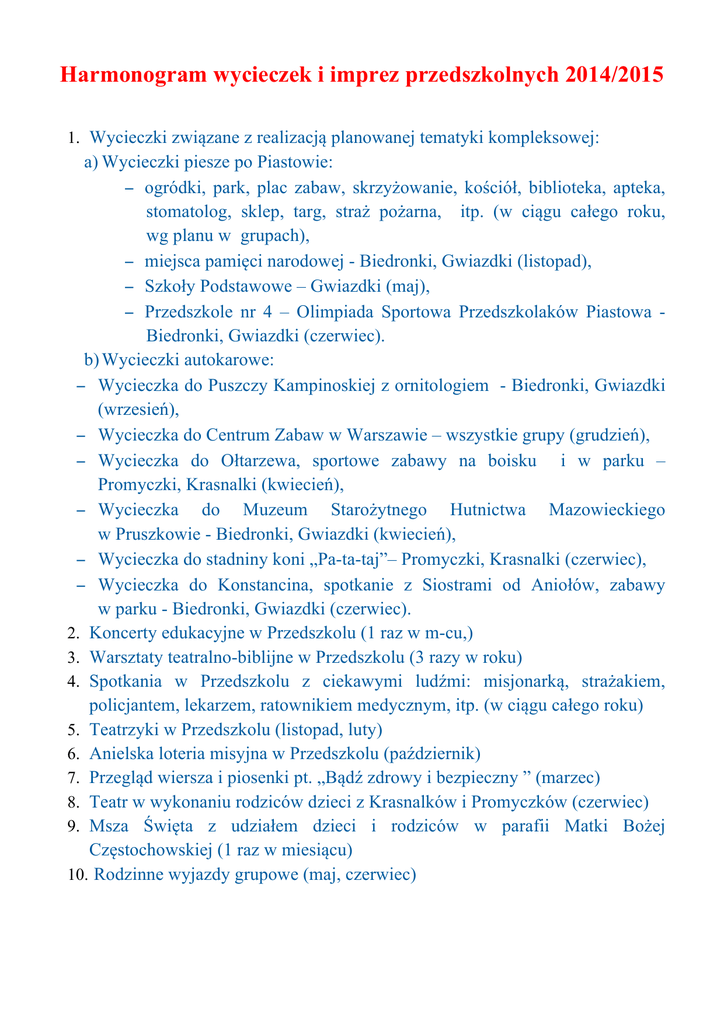 Harmonogram wycieczek i imprez przedszkolnych 2014/2015

1. Wycieczki związane z realizacją planowanej tematyki kompleksowej:

a) Wycieczki piesze po Piastowie:

– ogródki, park, plac zabaw, skrzyżowanie, kościół, biblioteka, apteka, stomatolog, sklep, targ, straż pożarna, itp. (w ciągu całego roku, wg planu w grupach),

– miejsca pamięci narodowej - Biedronki, Gwiazdki (listopad),

– Szkoły Podstawowe – Gwiazdki (maj),

– Przedszkole nr 4 – Olimpiada Sportowa Przedszkolaków Piastowa - Biedronki, Gwiazdki (czerwiec).

b) Wycieczki autokarowe:

– Wycieczka do Puszczy Kampinoskiej z ornitologiem - Biedronki, Gwiazdki (wrzesień),

– Wycieczka do Centrum Zabaw w Warszawie – wszystkie grupy (grudzień),

– Wycieczka do Ołtarzewa, sportowe zabawy na boisku i w parku – Promyczki, Krasnalki (kwiecień),

– Wycieczka do Muzeum Starożytnego Hutnictwa Mazowieckiego w Pruszkowie - Biedronki, Gwiazdki (kwiecień),

– Wycieczka do stadniny koni „Pa-ta-taj”– Promyczki, Krasnalki (czerwiec),

– Wycieczka do Konstancina, spotkanie z Siostrami od Aniołów, zabawy w parku - Biedronki, Gwiazdki (czerwiec).

2. Koncerty edukacyjne w Przedszkolu (1 raz w m-cu,)

3. Warsztaty teatralno-biblijne w Przedszkolu (3 razy w roku)

4. Spotkania w Przedszkolu z ciekawymi ludźmi: misjonarką, strażakiem, policjantem, lekarzem, ratownikiem medycznym, itp. (w ciągu całego roku)

5. Teatrzyki w Przedszkolu (listopad, luty)

6. Anielska loteria misyjna w Przedszkolu (październik)

7. Przegląd wiersza i piosenki pt. „Bądź zdrowy i bezpieczny ” (marzec)

8. Teatr w wykonaniu rodziców dzieci z Krasnalków i Promyczków (czerwiec)

9. Msza Święta z udziałem dzieci i rodziców w parafii Matki Bożej Częstochowskiej (1 raz w miesiącu)

10. Rodzinne wyjazdy grupowe (maj, czerwiec)